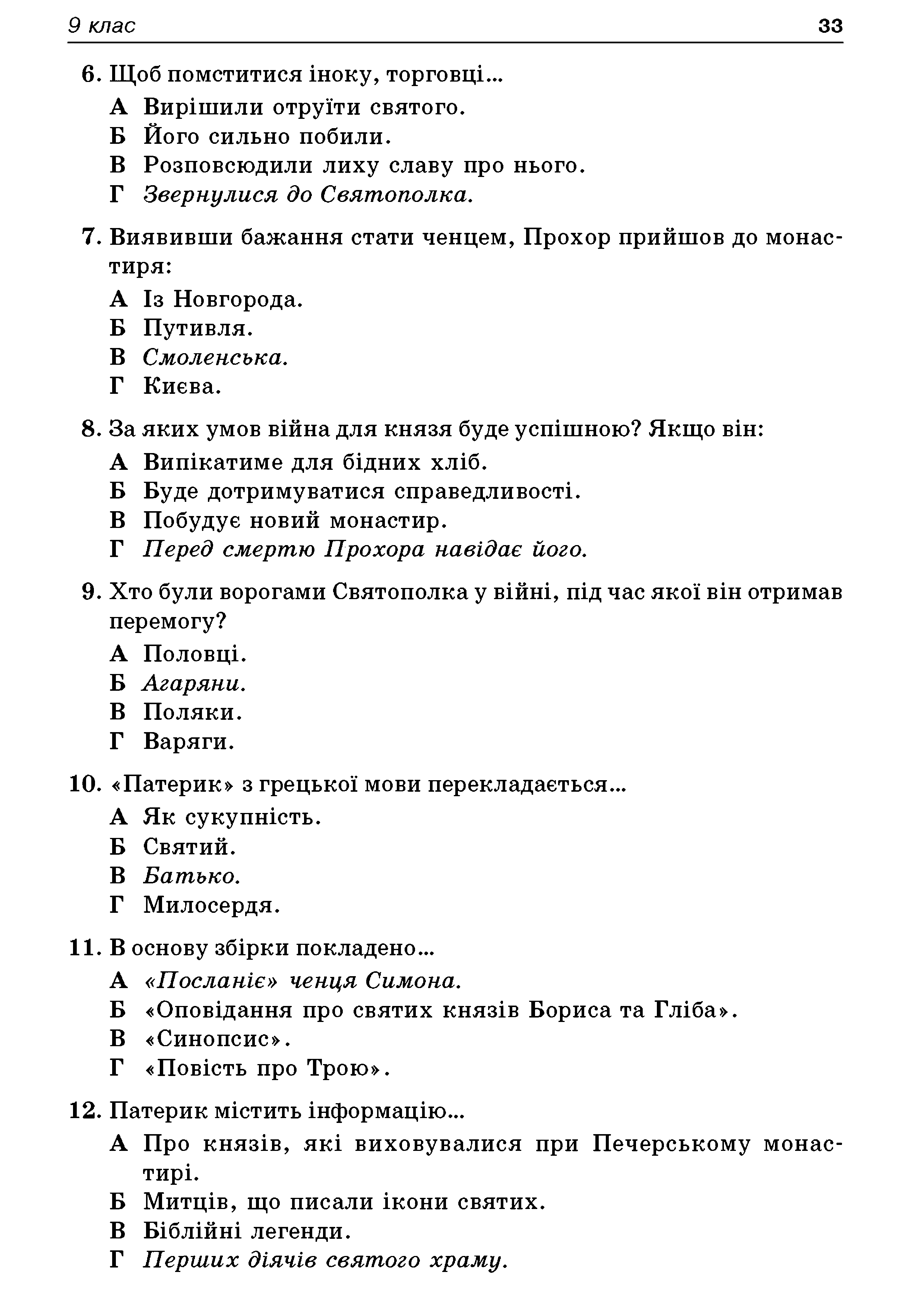 9 клас 33

6. Щоб помститися іноку, торговці...
А Вирішили отруїти святого.
Б Його сильно побили.
В Розповсюдили лиху славу про нього.
Г Звернулися до Святополка.

7. Виявивши бажання стати ченцем, Прохор прийшов до монастиря:
А Із Новгорода.
Б Путивля.
В Смоленська.
Г Києва.

8. За яких умов війна для князя буде успішною? Якщо він:
А Випікатиме для бідних хліб.
Б Буде дотримуватися справедливості.
В Побудує новий монастир.
Г Перед смертю Прохора навідає його.

9. Хто були ворогами Святополка у війні, під час якої він отримав перемогу?
А Половці.
Б Агаряни.
В Поляки.
Г Варяги.

10. «Патерик» з грецької мови перекладається...
А Як сукупність.
Б Святий.
В Батько.
Г Милосердя.

11. В основу збірки покладено...
А «Посланіє» ченця Симона.
Б «Оповідання про святих князів Бориса та Гліба».
В «Синопсис».
Г «Повість про Трою».

12. Патерик містить інформацію...
А Про князів, які виховувалися при Печерському монастирі.
Б Митців, що писали ікони святих.
В Біблійні легенди.
Г Перших діячів святого храму.